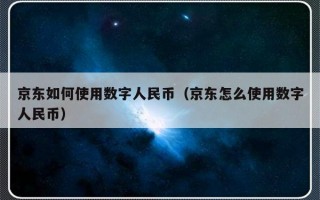 京东如何使用数字人民币（京东怎么使用数字人民币）